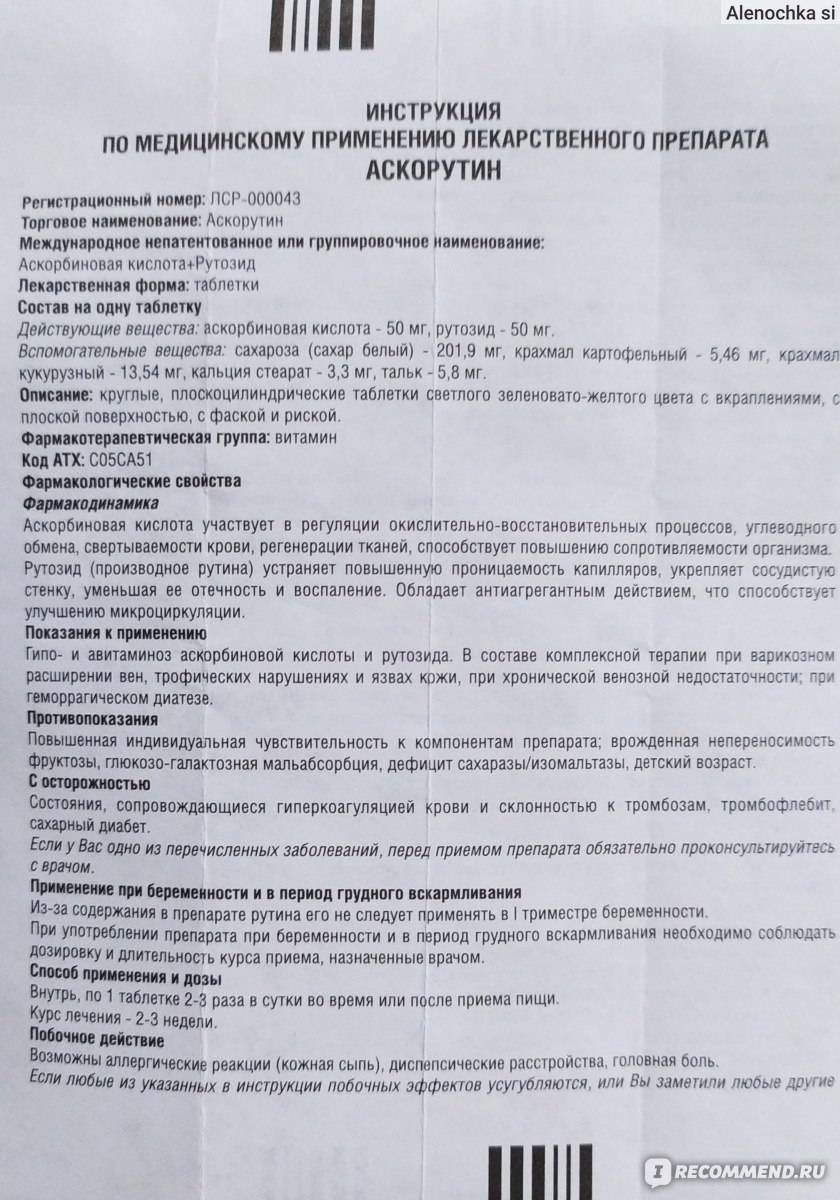 Alenochka si

ИНСТРУКЦИЯ
ПО МЕДИЦИНСКОМУ ПРИМЕНЕНИЮ ЛЕКАРСТВЕННОГО ПРЕПАРАТА
АСКОРУТИН

Регистрационный номер: ЛСР-000043
Торговое наименование: Аскорутин
Международное непатентованное или группировочное наименование:
Аскорбиновая кислота+Рутозид
Лекарственная форма: таблетки
Состав на одну таблетку
Действующие вещества: аскорбиновая кислота - 50 мг, рутозид - 50 мг.
Вспомогательные вещества: сахароза (сахар белый) - 201,9 мг, крахмал картофельный - 5,46 мг, крахмал кукурузный - 13,54 мг, кальция стеарат - 3,3 мг, тальк - 5,8 мг.
Описание: круглые, плоскоцилиндрические таблетки светлого зеленовато-желтого цвета с вкраплениями, с плоской поверхностью, с фаской и риской.
Фармакотерапевтическая группа: витамин
Код АТХ: C05CA51
Фармакологические свойства
Фармакодинамика
Аскорбиновая кислота участвует в регуляции окислительно-восстановительных процессов, углеводного обмена, свертываемости крови, регенерации тканей, способствует повышению сопротивляемости организма. Рутозид (производное рутина) устраняет повышенную проницаемость капилляров, укрепляет сосудистую стенку, уменьшая ее отечность и воспаление. Обладает антиагрегантным действием, что способствует улучшению микроциркуляции.
Показания к применению
Гипо- и авитаминоз аскорбиновой кислоты и рутозида. В составе комплексной терапии при варикозном расширении вен, трофических нарушениях и язвах кожи, при хронической венозной недостаточности; при геморрагическом диатезе.
Противопоказания
Повышенная индивидуальная чувствительность к компонентам препарата; врожденная непереносимость фруктозы, глюкозо-галактозная мальабсорбция, дефицит сахаразы/изомальтазы, детский возраст.
С осторожностью
Состояния, сопровождающиеся гиперкоагуляцией крови и склонностью к тромбозам, тромбофлебит, сахарный диабет.
Если у Вас одно из перечисленных заболеваний, перед приемом препарата обязательно проконсультируйтесь с врачом.
Применение при беременности и в период грудного вскармливания
Из-за содержания в препарате рутина его не следует применять в I триместре беременности.
При употреблении препарата при беременности и в период грудного вскармливания необходимо соблюдать дозировку и длительность курса приема, назначенные врачом.
Способ применения и дозы
Внутрь, по 1 таблетке 2-3 раза в сутки во время или после приема пищи.
Курс лечения - 2-3 недели.
Побочное действие
Возможны аллергические реакции (кожная сыпь), диспепсические расстройства, головная боль.
Если любые из указанных в инструкции побочных эффектов усугубляются, или Вы заметили любые другие

RECOMMEND.RU